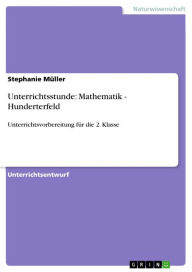 Naturwissenschaft

Stephanie Müller

Unterrichtsstunde: Mathematik - Hunderterfeld

Unterrichtsvorbereitung für die 2. Klasse

Unterrichtsentwurf

GRIN